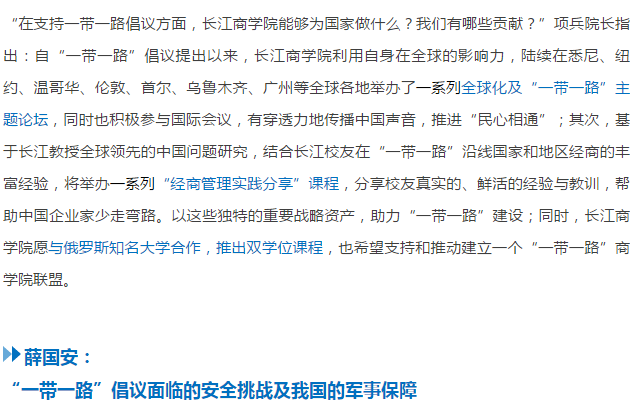 “在支持一带一路倡议方面，长江商学院能够为国家做什么？我们有哪些贡献？”项兵院长指出：自“一带一路”倡议提出以来，长江商学院利用自身在全球的影响力，陆续在悉尼、纽约、温哥华、伦敦、首尔、乌鲁木齐、广州等全球各地举办了一系列全球化及“一带一路”主题论坛，同时也积极参与国际会议，有穿透力地传播中国声音，推进“民心相通”；其次，基于长江教授全球领先的中国问题研究，结合长江校友在“一带一路”沿线国家和地区经商的丰富经验，将举办一系列“经商管理实践分享”课程，分享校友真实的、鲜活的经验与教训，帮助中国企业家少走弯路。以这些独特的重要战略资产，助力“一带一路”建设；同时，长江商学院愿与俄罗斯知名大学合作，推出双学位课程，也希望支持和推动建立一个“一带一路”商学院联盟。

薛国安：
“一带一路”倡议面临的安全挑战及我国的军事保障